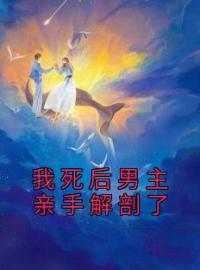 我死后男主
亲手解剖了